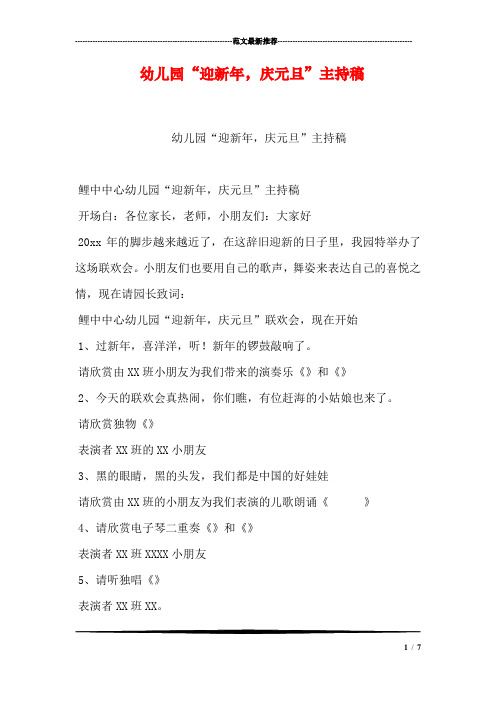 范文最新推荐

幼儿园“迎新年，庆元旦”主持稿

幼儿园“迎新年，庆元旦”主持稿

鲤中中心幼儿园“迎新年，庆元旦”主持稿

开场白：各位家长，老师，小朋友们：大家好

20xx 年的脚步越来越近了，在这辞旧迎新的日子里，我园特举办了这场联欢会。小朋友们也要用自己的歌声，舞姿来表达自己的喜悦之情，现在请园长致词：

鲤中中心幼儿园“迎新年，庆元旦”联欢会，现在开始

1、过新年，喜洋洋，听！新年的锣鼓敲响了。

请欣赏由 XX 班小朋友为我们带来的演奏乐《》和《》

2、今天的联欢会真热闹，你们瞧，有位赶海的小姑娘也来了。

请欣赏独物《》

表演者 XX 班的 XX 小朋友

3、黑的眼睛，黑的头发，我们都是中国的好娃娃

请欣赏由 XX 班的小朋友为我们表演的儿歌朗诵《　　》

4、请欣赏电子琴二重奏《》和《》

表演者 XX 班 XXXX 小朋友

5、请听独唱《》

表演者 XX 班 XX。

1 / 7